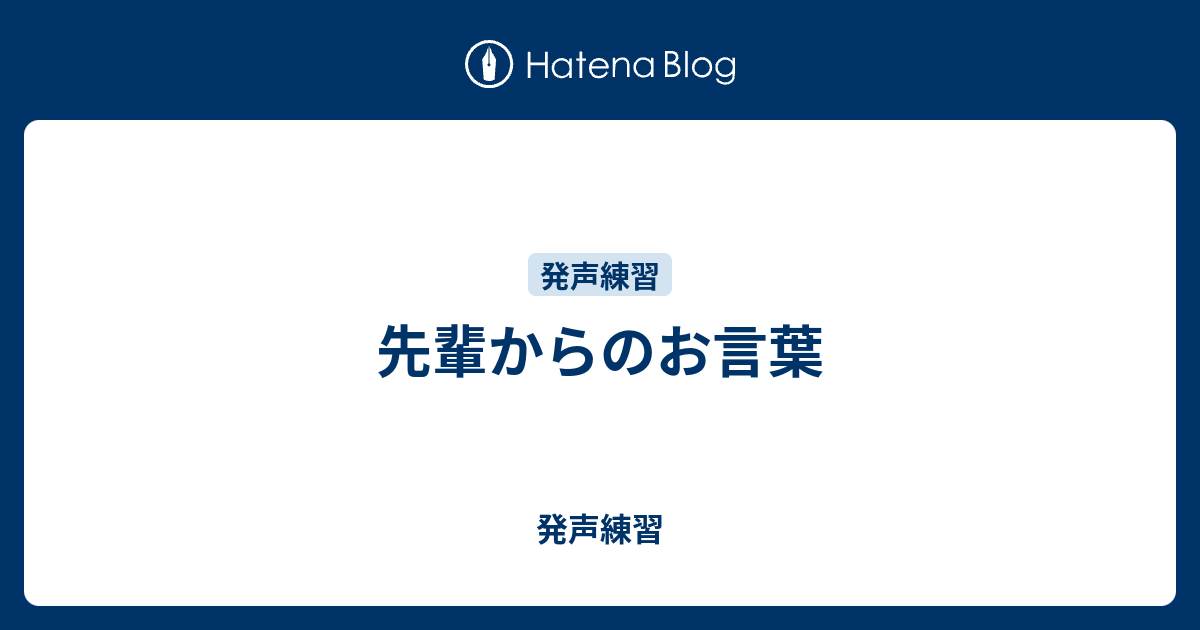 Hatena Blog

発声練習

先輩からのお言葉

発声練習